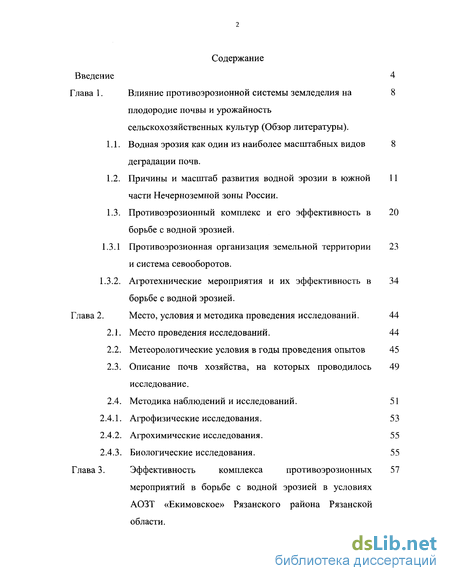 2

Содержание

| | | |
|---|---|---|
| Введение | | 4 |
| Глава 1. | Влияние противоэрозионной системы земледелия на плодородие почвы и урожайность сельскохозяйственных культур (Обзор литературы). | 8 |
| 1.1. | Водная эрозия как один из наиболее масштабных видов деградации почв. | 8 |
| 1.2. | Причины и масштаб развития водной эрозии в южной части Нечерноземной зоны России. | 11 |
| 1.3. | Противоэрозионный комплекс и его эффективность в борьбе с водной эрозией. | 20 |
| 1.3.1 | Противоэрозионная организация земельной территории и система севооборотов. | 23 |
| 1.3.2. | Агротехнические мероприятия и их эффективность в борьбе с водной эрозией. | 34 |
| Глава 2. | Место, условия и методика проведения исследований. | 44 |
| 2.1. | Место проведения исследований. | 44 |
| 2.2. | Метеорологические условия в годы проведения опытов | 45 |
| 2.3. | Описание почв хозяйства, на которых проводилось исследование. | 49 |
| 2.4. | Методика наблюдений и исследований. | 51 |
| 2.4.1. | Агрофизические исследования. | 53 |
| 2.4.2. | Агрохимические исследования. | 55 |
| 2.4.3. | Биологические исследования. | 55 |
| Глава 3. | Эффективность комплекса противоэрозионных мероприятий в борьбе с водной эрозией в условиях АОЗТ «Екимовское» Рязанского района Рязанской области. | 57 |

dsLib.net
библиотека диссертаций